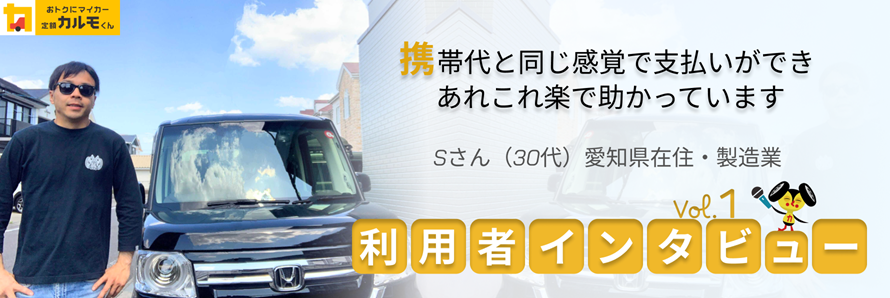 おトクにマイカー 定額カルモくん

携帯代と同じ感覚で支払いができ
あれこれ楽で助かっています

Sさん（30代）愛知県在住・製造業

Vol.1
利用者インタビュー